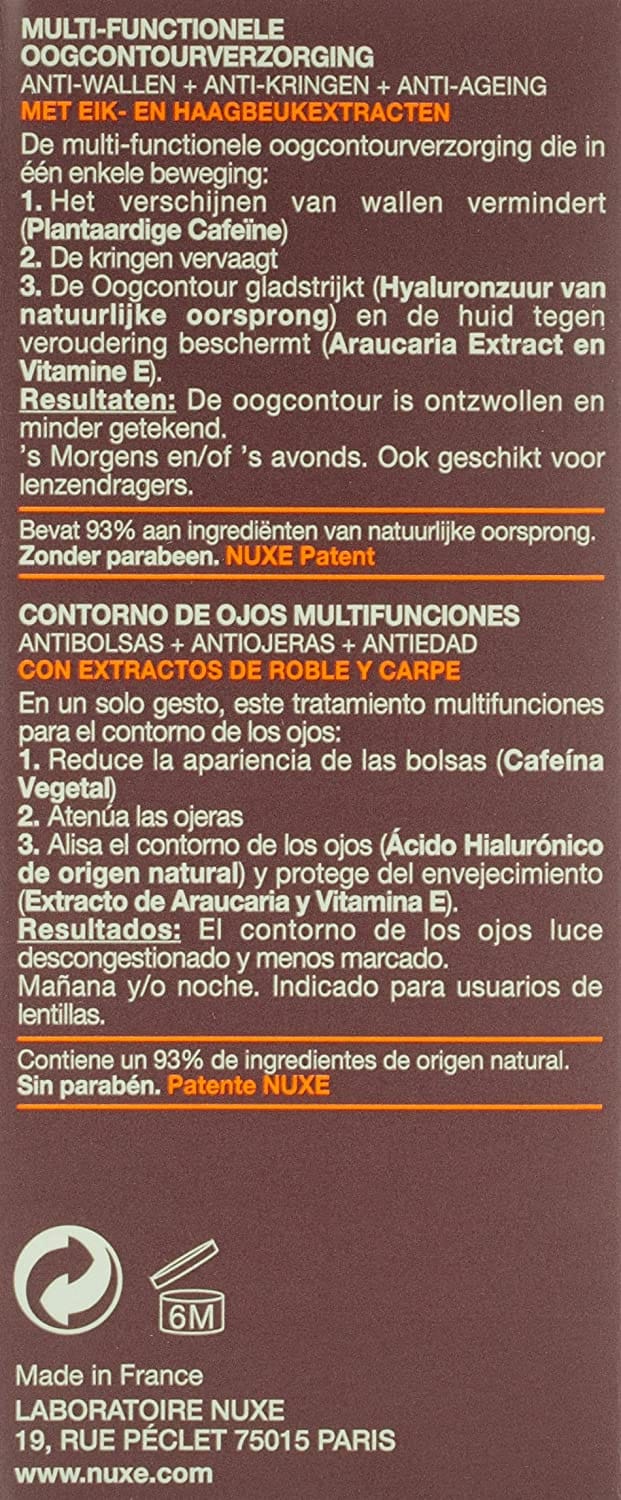 MULTI-FUNCTIONELE OOGCONTOURVERZORGING
ANTI-WALLEN + ANTI-KRINGEN + ANTI-AGEING
MET EIK- EN HAAGBEUKEXTRACTEN

De multi-functionele oogcontourverzorging die in één enkele beweging:
1. Het verschijnen van wallen vermindert (Plantaardige Cafeïne)
2. De kringen vervaagt
3. De Oogcontour gladstrijkt (Hyaluronzuur van natuurlijke oorsprong) en de huid tegen veroudering beschermt (Araucaria Extract en Vitamine E).
Resultaten: De oogcontour is ontzwollen en minder getekend.
's Morgens en/of 's avonds. Ook geschikt voor lenzendragers.

Bevat 93% aan ingrediënten van natuurlijke oorsprong.
Zonder parabeen. NUXE Patent

CONTORNO DE OJOS MULTIFUNCIONES
ANTIBOLSAS + ANTIOJERAS + ANTIEDAD
CON EXTRACTOS DE ROBLE Y CARPE

En un solo gesto, este tratamiento multifunciones para el contorno de los ojos:
1. Reduce la apariencia de las bolsas (Cafeína Vegetal)
2. Atenúa las ojeras
3. Alisa el contorno de los ojos (Ácido Hialurónico de origen natural) y protege del envejecimiento (Extracto de Araucaria y Vitamina E).
Resultados: El contorno de los ojos luce descongestionado y menos marcado.
Mañana y/o noche. Indicado para usuarios de lentillas.

Contiene un 93% de ingredientes de origen natural.
Sin parabén. Patente NUXE

6M

Made in France
LABORATOIRE NUXE
19, RUE PÉCLET 75015 PARIS
www.nuxe.com